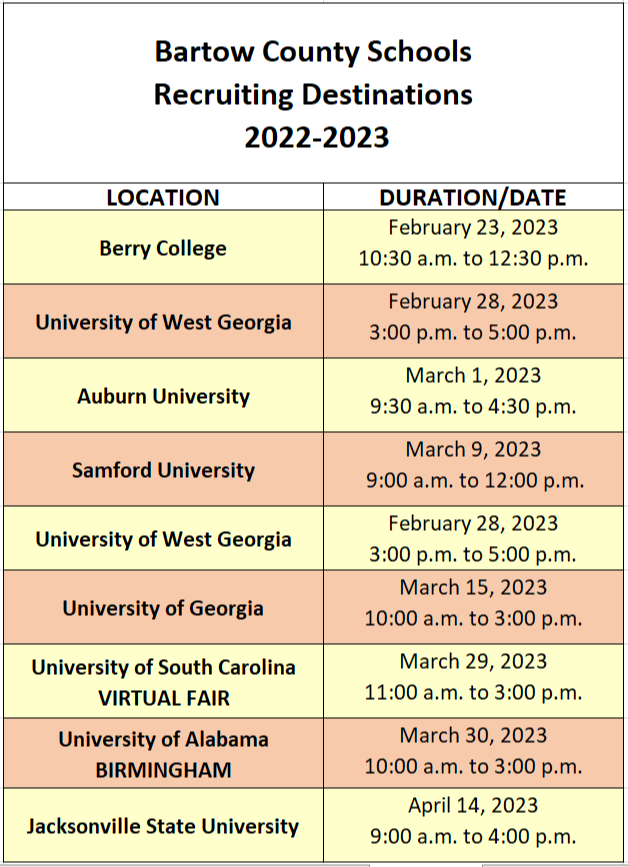 Bartow County Schools
Recruiting Destinations
2022-2023

| LOCATION | DURATION/DATE |
|---|---|
| Berry College | February 23, 2023 10:30 a.m. to 12:30 p.m. |
| University of West Georgia | February 28, 2023 3:00 p.m. to 5:00 p.m. |
| Auburn University | March 1, 2023 9:30 a.m. to 4:30 p.m. |
| Samford University | March 9, 2023 9:00 a.m. to 12:00 p.m. |
| University of West Georgia | February 28, 2023 3:00 p.m. to 5:00 p.m. |
| University of Georgia | March 15, 2023 10:00 a.m. to 3:00 p.m. |
| University of South Carolina VIRTUAL FAIR | March 29, 2023 11:00 a.m. to 3:00 p.m. |
| University of Alabama BIRMINGHAM | March 30, 2023 10:00 a.m. to 3:00 p.m. |
| Jacksonville State University | April 14, 2023 9:00 a.m. to 4:00 p.m. |